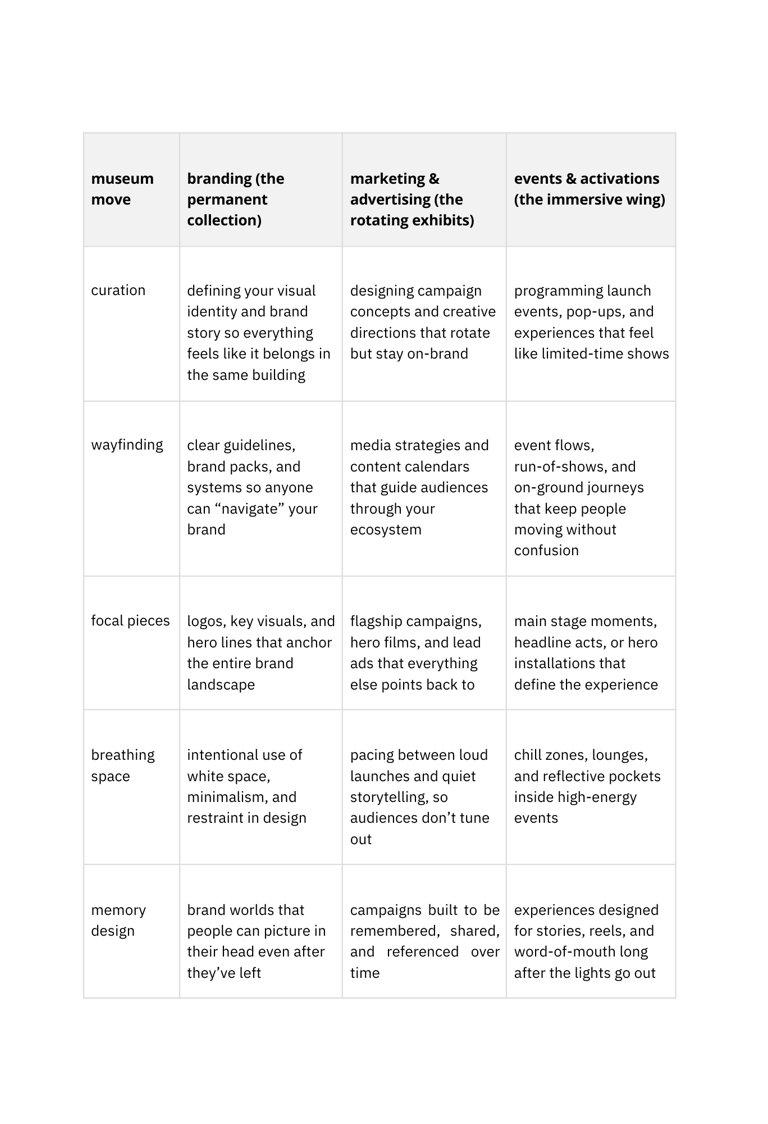 | museum move | branding (the permanent collection) | marketing & advertising (the rotating exhibits) | events & activations (the immersive wing) |
|---|---|---|---|
| curation | defining your visual identity and brand story so everything feels like it belongs in the same building | designing campaign concepts and creative directions that rotate but stay on-brand | programming launch events, pop-ups, and experiences that feel like limited-time shows |
| wayfinding | clear guidelines, brand packs, and systems so anyone can "navigate" your brand | media strategies and content calendars that guide audiences through your ecosystem | event flows, run-of-shows, and on-ground journeys that keep people moving without confusion |
| focal pieces | logos, key visuals, and hero lines that anchor the entire brand landscape | flagship campaigns, hero films, and lead ads that everything else points back to | main stage moments, headline acts, or hero installations that define the experience |
| breathing space | intentional use of white space, minimalism, and restraint in design | pacing between loud launches and quiet storytelling, so audiences don't tune out | chill zones, lounges, and reflective pockets inside high-energy events |
| memory design | brand worlds that people can picture in their head even after they've left | campaigns built to be remembered, shared, and referenced over time | experiences designed for stories, reels, and word-of-mouth long after the lights go out |